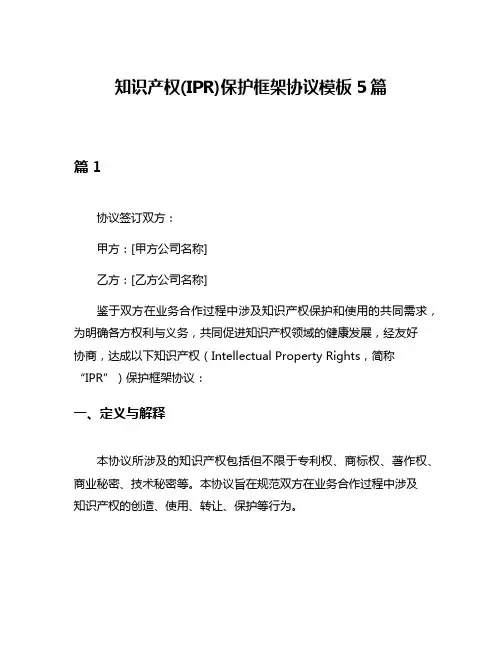 知识产权(IPR)保护框架协议模板 5 篇

篇 1

协议签订双方：

甲方：[甲方公司名称]

乙方：[乙方公司名称]

鉴于双方在业务合作过程中涉及知识产权保护和使用的共同需求，为明确各方权利与义务，共同促进知识产权领域的健康发展，经友好协商，达成以下知识产权（Intellectual Property Rights，简称“IPR”）保护框架协议：

一、定义与解释

本协议所涉及的知识产权包括但不限于专利权、商标权、著作权、商业秘密、技术秘密等。本协议旨在规范双方在业务合作过程中涉及知识产权的创造、使用、转让、保护等行为。